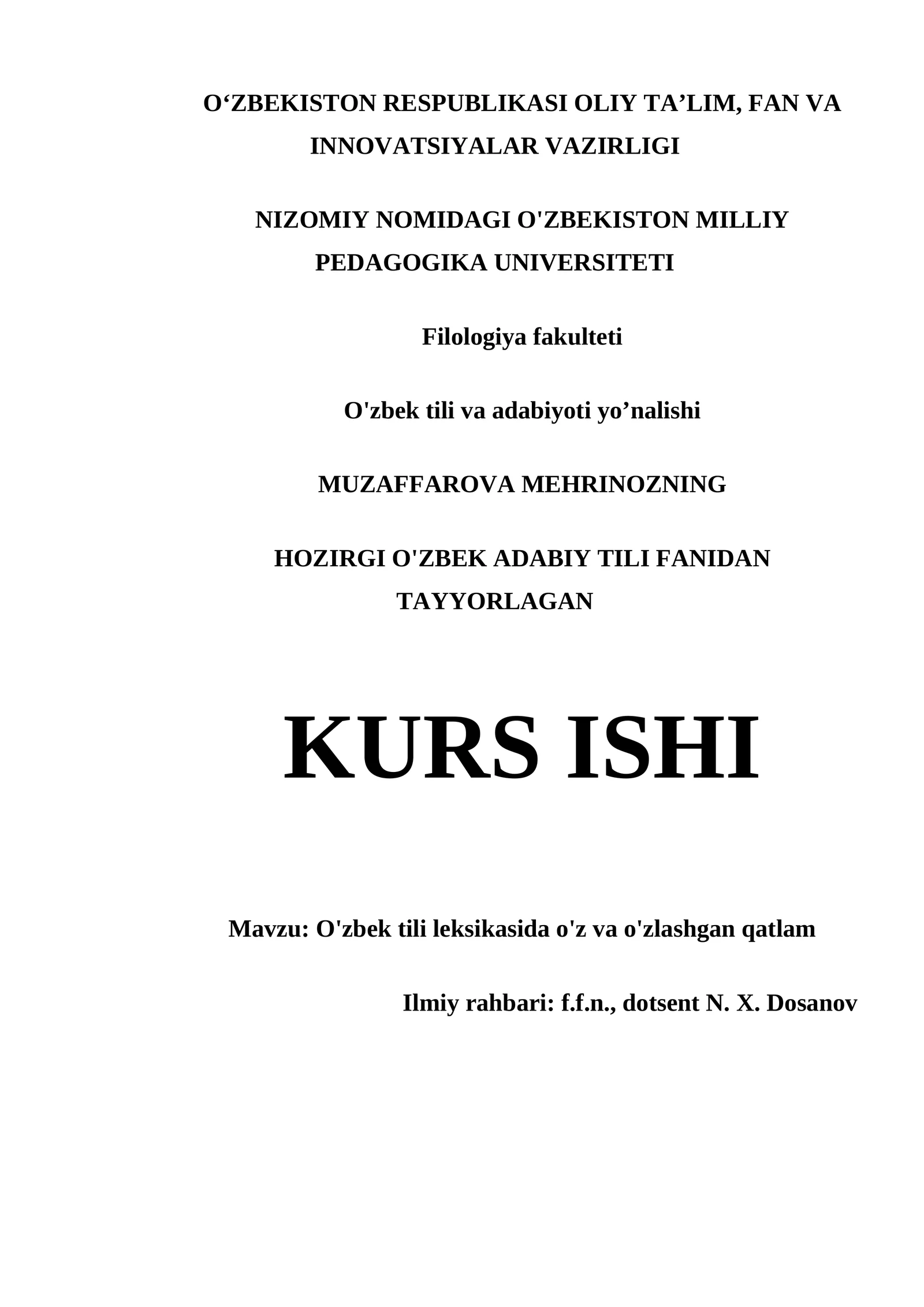 O'ZBEKISTON RESPUBLIKASI OLIY TA'LIM, FAN VA INNOVATSIYALAR VAZIRLIGI

NIZOMIY NOMIDAGI O'ZBEKISTON MILLIY PEDAGOGIKA UNIVERSITETI

Filologiya fakulteti

O'zbek tili va adabiyoti yo'nalishi

MUZAFFAROVA MEHRINOZNING

HOZIRGI O'ZBEK ADABIY TILI FANIDAN TAYYORLAGAN

KURS ISHI

Mavzu: O'zbek tili leksikasida o'z va o'zlashgan qatlam

Ilmiy rahbari: f.f.n., dotsent N. X. Dosanov